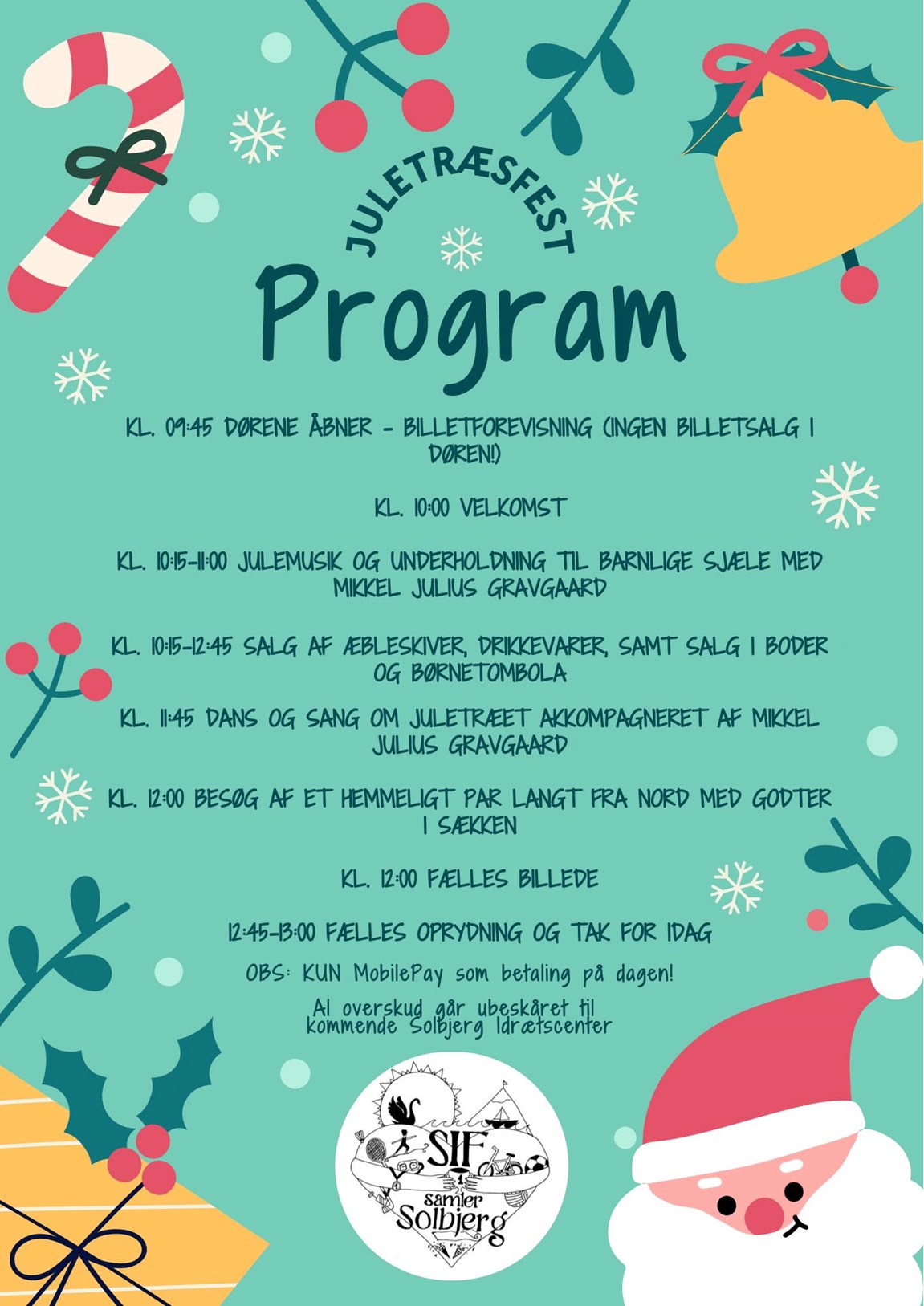 JULETRÆSFEST
Program

KL. 09:45 DØRENE ÅBNER - BILLETFOREVISNING (INGEN BILLETSALG I DØREN!)

KL. 10:00 VELKOMST

KL. 10:15-11:00 JULEMUSIK OG UNDERHOLDNING TIL BARNLIGE SJÆLE MED MIKKEL JULIUS GRAVGAARD

KL. 10:15-12:45 SALG AF ÆBLESKIVER, DRIKKEVARER, SAMT SALG I BODER OG BØRNETOMBOLA

KL. 11:45 DANS OG SANG OM JULETRÆET AKKOMPAGNERET AF MIKKEL JULIUS GRAVGAARD

KL. 12:00 BESØG AF ET HEMMELIGT PAR LANGT FRA NORD MED GODTER I SÆKKEN

KL. 12:00 FÆLLES BILLEDE

12:45-13:00 FÆLLES OPRYDNING OG TAK FOR IDAG

OBS: KUN MobilePay som betaling på dagen!

Al overskud går ubeskåret til kommende Solbjerg Idrætscenter

SIF
samler
Solbjerg